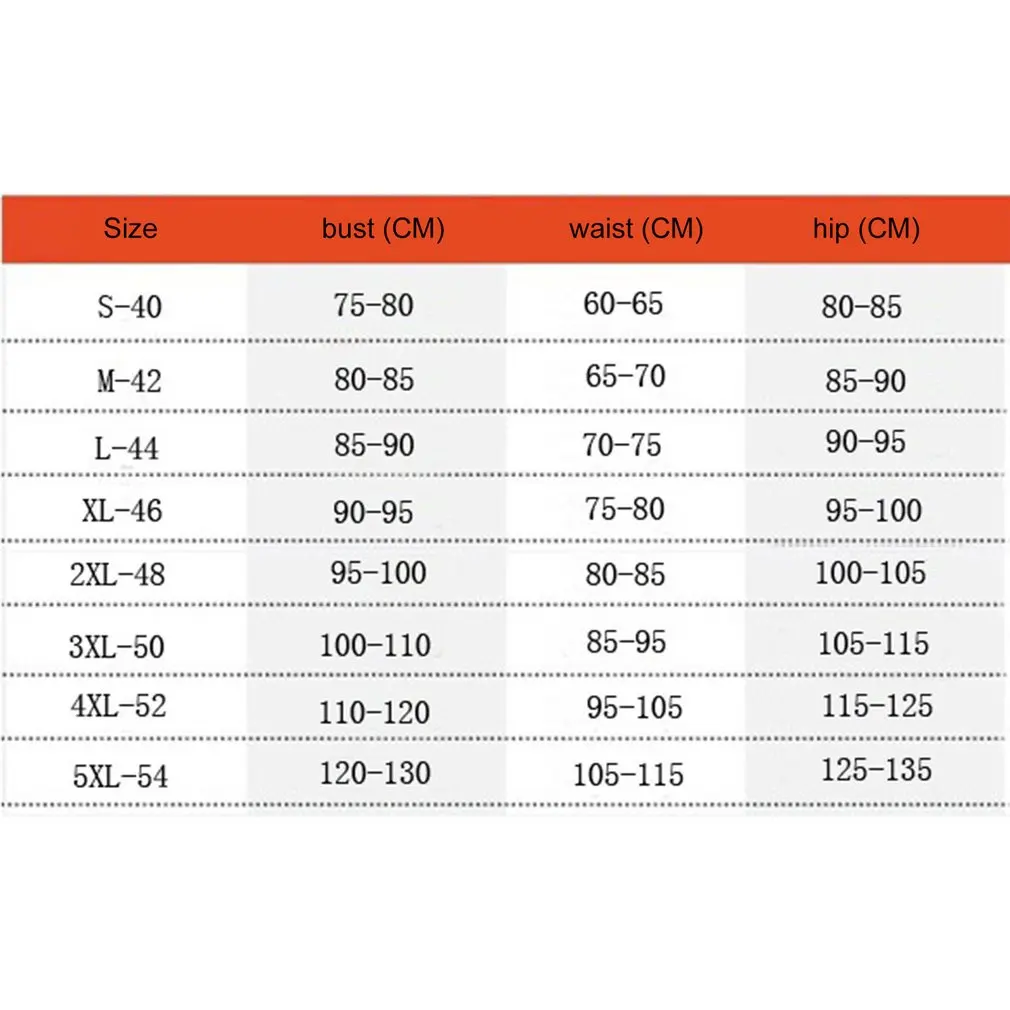 | Size | bust (CM) | waist (CM) | hip (CM) |
|---|---|---|---|
| S-40 | 75-80 | 60-65 | 80-85 |
| M-42 | 80-85 | 65-70 | 85-90 |
| L-44 | 85-90 | 70-75 | 90-95 |
| XL-46 | 90-95 | 75-80 | 95-100 |
| 2XL-48 | 95-100 | 80-85 | 100-105 |
| 3XL-50 | 100-110 | 85-95 | 105-115 |
| 4XL-52 | 110-120 | 95-105 | 115-125 |
| 5XL-54 | 120-130 | 105-115 | 125-135 |